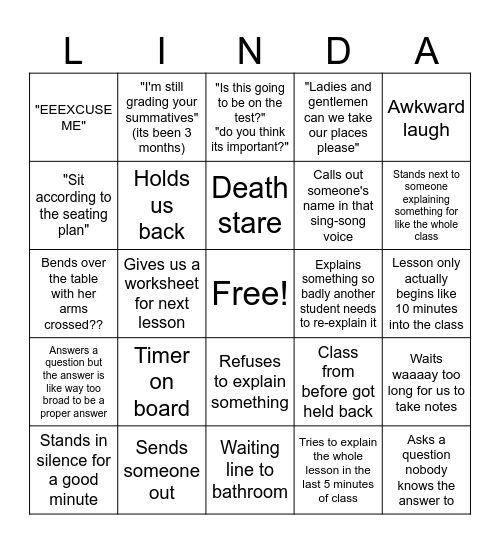 | L | I | N | D | A |
|---|---|---|---|---|
| "EEEXCUSE ME" | "I'm still grading your summatives" (its been 3 months) | "Is this going to be on the test?" "do you think its important?" | "Ladies and gentlemen can we take our places please" | Awkward laugh |
| "Sit according to the seating plan" | Holds us back | Death stare | Calls out someone's name in that sing-song voice | Stands next to someone explaining something for like the whole class |
| Bends over the table with her arms crossed?? | Gives us a worksheet for next lesson | Free! | Explains something so badly another student needs to re-explain it | Lesson only actually begins like 10 minutes into the class |
| Answers a question but the answer is like way too broad to be a proper answer | Timer on board | Refuses to explain something | Class from before got held back | Waits waaaay too long for us to take notes |
| Stands in silence for a good minute | Sends someone out | Waiting line to bathroom | Tries to explain the whole lesson in the last 5 minutes of class | Asks a question nobody knows the answer to |